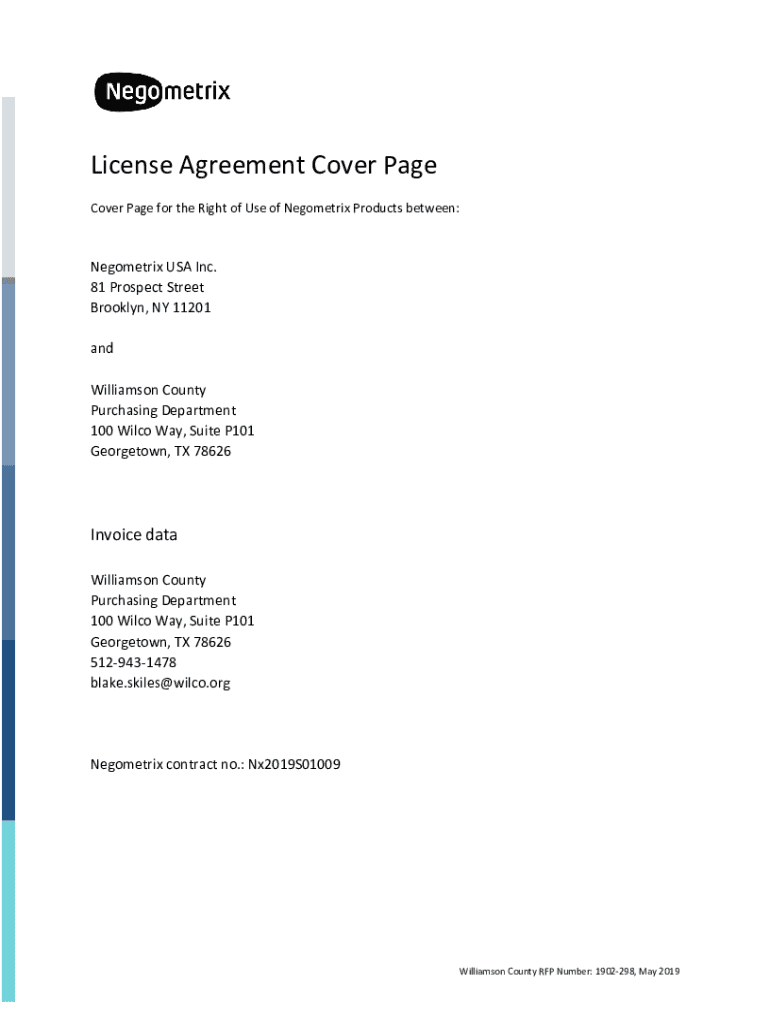 Negometrix

License Agreement Cover Page

Cover Page for the Right of Use of Negometrix Products between:

Negometrix USA Inc.
81 Prospect Street
Brooklyn, NY 11201

and

Williamson County
Purchasing Department
100 Wilco Way, Suite P101
Georgetown, TX 78626

Invoice data

Williamson County
Purchasing Department
100 Wilco Way, Suite P101
Georgetown, TX 78626
512-943-1478
blake.skiles@wilco.org

Negometrix contract no.: Nx2019S01009

Williamson County RFP Number: 1902-298, May 2019